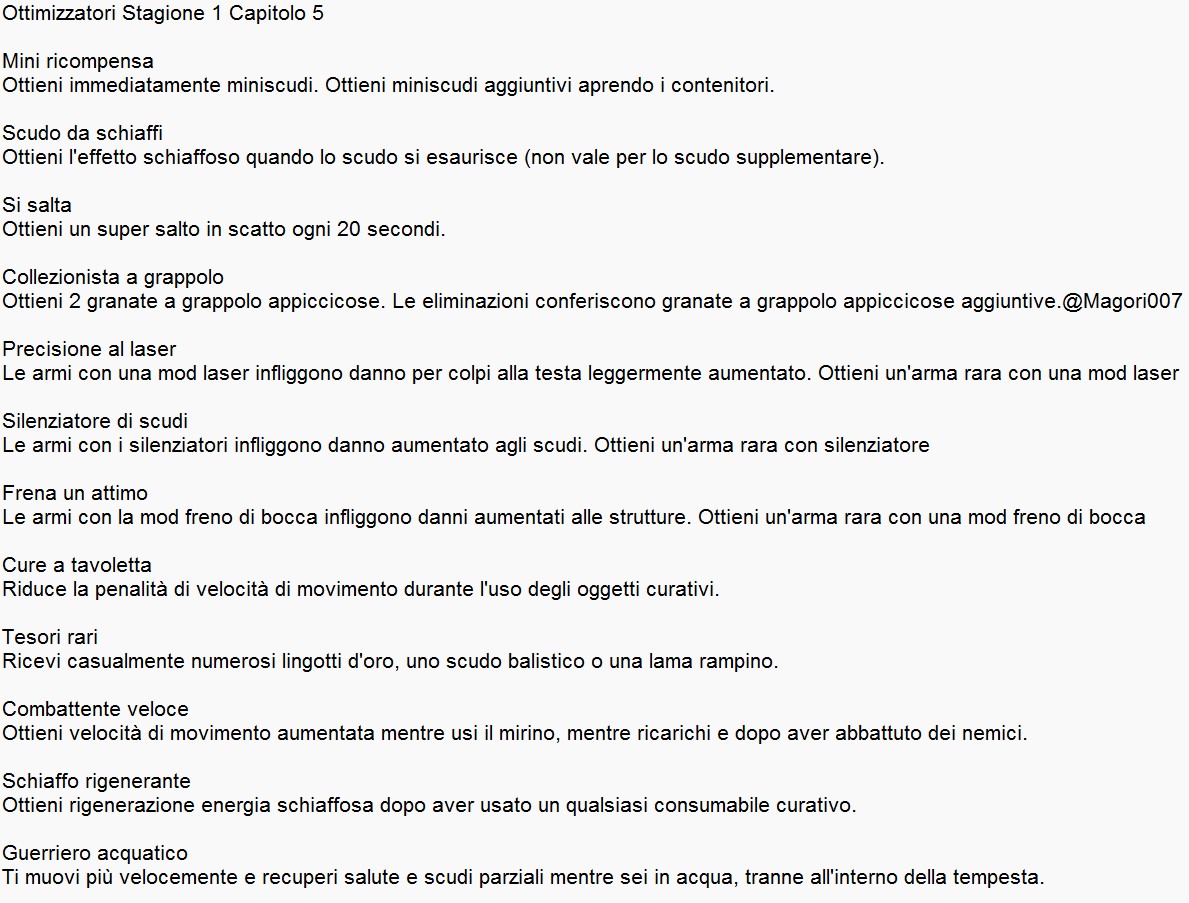 Ottimizzatori Stagione 1 Capitolo 5

Mini ricompensa
Ottieni immediatamente miniscudi. Ottieni miniscudi aggiuntivi aprendo i contenitori.

Scudo da schiaffi
Ottieni l'effetto schiaffoso quando lo scudo si esaurisce (non vale per lo scudo supplementare).

Si salta
Ottieni un super salto in scatto ogni 20 secondi.

Collezionista a grappolo
Ottieni 2 granate a grappolo appiccicose. Le eliminazioni conferiscono granate a grappolo appiccicose aggiuntive.@Magori007

Precisione al laser
Le armi con una mod laser infliggono danno per colpi alla testa leggermente aumentato. Ottieni un'arma rara con una mod laser

Silenziatore di scudi
Le armi con i silenziatori infliggono danno aumentato agli scudi. Ottieni un'arma rara con silenziatore

Frena un attimo
Le armi con la mod freno di bocca infliggono danni aumentati alle strutture. Ottieni un'arma rara con una mod freno di bocca

Cure a tavoletta
Riduce la penalità di velocità di movimento durante l'uso degli oggetti curativi.

Tesori rari
Ricevi casualmente numerosi lingotti d'oro, uno scudo balistico o una lama rampino.

Combattente veloce
Ottieni velocità di movimento aumentata mentre usi il mirino, mentre ricarichi e dopo aver abbattuto dei nemici.

Schiaffo rigenerante
Ottieni rigenerazione energia schiaffosa dopo aver usato un qualsiasi consumabile curativo.

Guerriero acquatico
Ti muovi più velocemente e recuperi salute e scudi parziali mentre sei in acqua, tranne all'interno della tempesta.